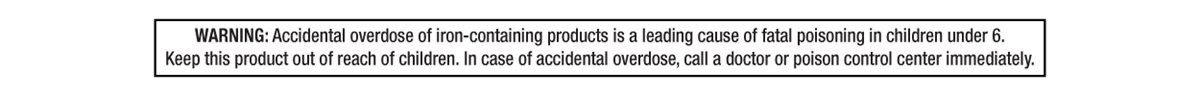 WARNING: Accidental overdose of iron-containing products is a leading cause of fatal poisoning in children under 6. Keep this product out of reach of children. In case of accidental overdose, call a doctor or poison control center immediately.